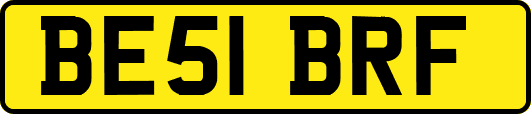 BE51 BRF